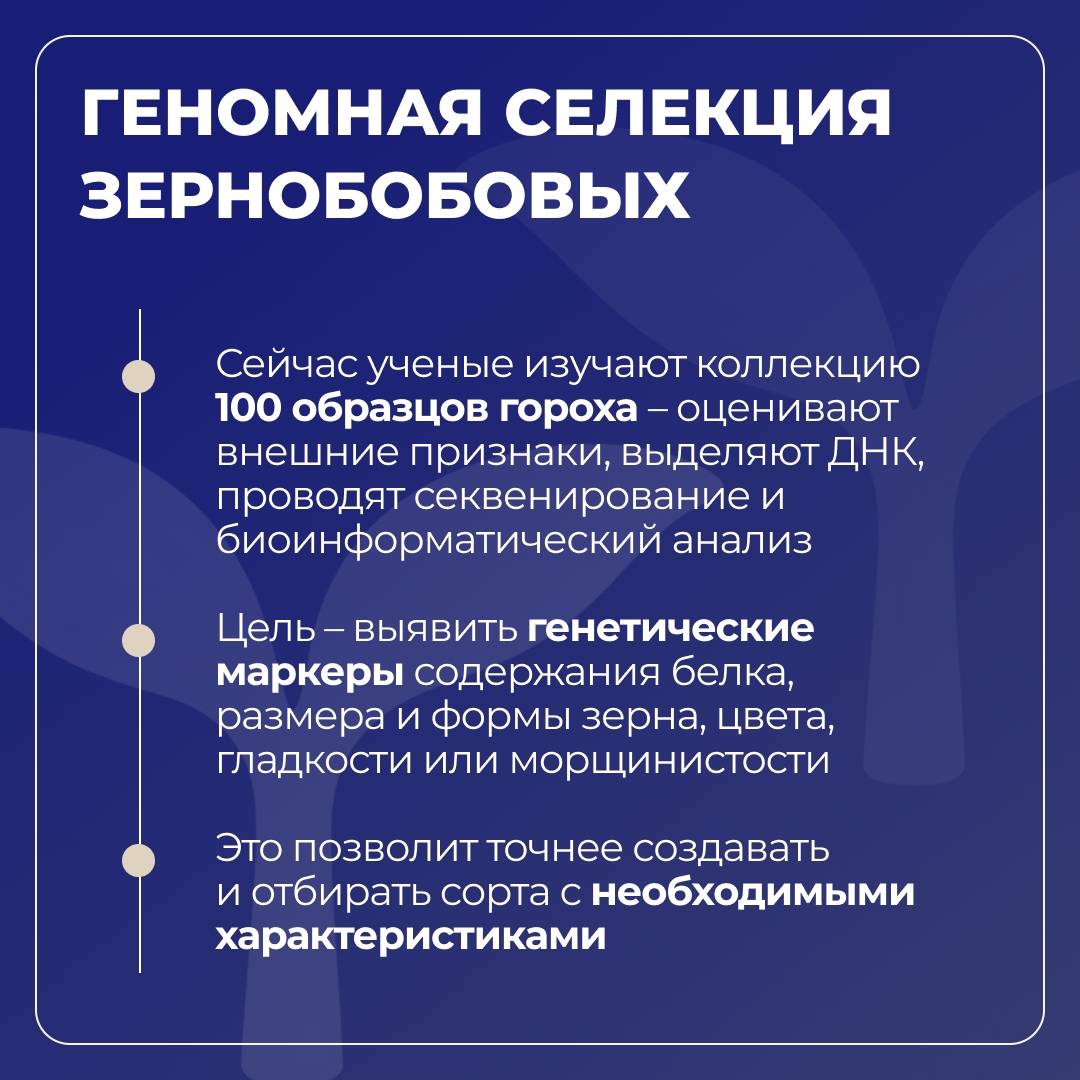 ГЕНОМНАЯ СЕЛЕКЦИЯ ЗЕРНОБОБОВЫХ

Сейчас ученые изучают коллекцию 100 образцов гороха – оценивают внешние признаки, выделяют ДНК, проводят секвенирование и биоинформатический анализ

Цель – выявить генетические маркеры содержания белка, размера и формы зерна, цвета, гладкости или морщинистости

Это позволит точнее создавать и отбирать сорта с необходимыми характеристиками